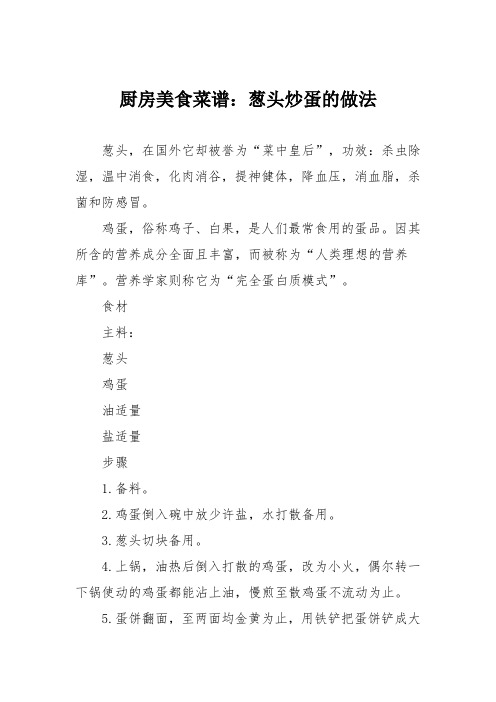 厨房美食菜谱：葱头炒蛋的做法

葱头，在国外它却被誉为“菜中皇后”，功效：杀虫除湿，温中消食，化肉消谷，提神健体，降血压，消血脂，杀菌和防感冒。

鸡蛋，俗称鸡子、白果，是人们最常食用的蛋品。因其所含的营养成分全面且丰富，而被称为“人类理想的营养库”。营养学家则称它为“完全蛋白质模式”。

食材

主料：

葱头

鸡蛋

油适量

盐适量

步骤

1.备料。

2.鸡蛋倒入碗中放少许盐，水打散备用。

3.葱头切块备用。

4.上锅，油热后倒入打散的鸡蛋，改为小火，偶尔转一下锅使动的鸡蛋都能沾上油，慢煎至散鸡蛋不流动为止。

5.蛋饼翻面，至两面均金黄为止，用铁铲把蛋饼铲成大